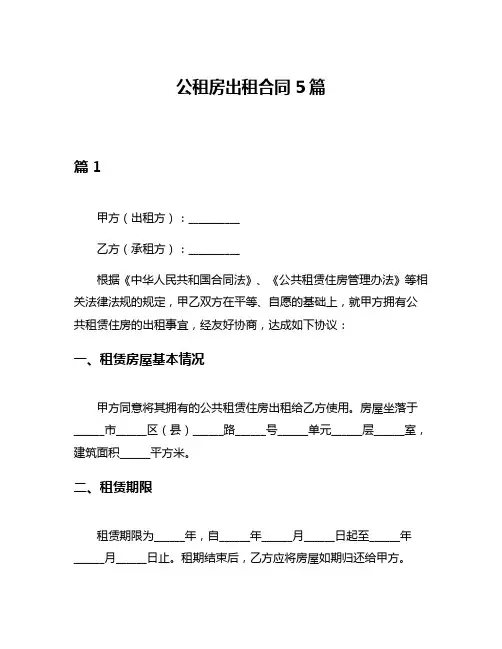 公租房出租合同 5 篇

篇 1

甲方（出租方）：__________

乙方（承租方）：__________

根据《中华人民共和国合同法》、《公共租赁住房管理办法》等相关法律法规的规定，甲乙双方在平等、自愿的基础上，就甲方拥有公共租赁住房的出租事宜，经友好协商，达成如下协议：

一、租赁房屋基本情况

甲方同意将其拥有的公共租赁住房出租给乙方使用。房屋坐落于_____市_____区（县）_____路_____号_____单元_____层_____室，建筑面积_____平方米。

二、租赁期限

租赁期限为_____年，自_____年_____月_____日起至_____年_____月_____日止。租期结束后，乙方应将房屋如期归还给甲方。